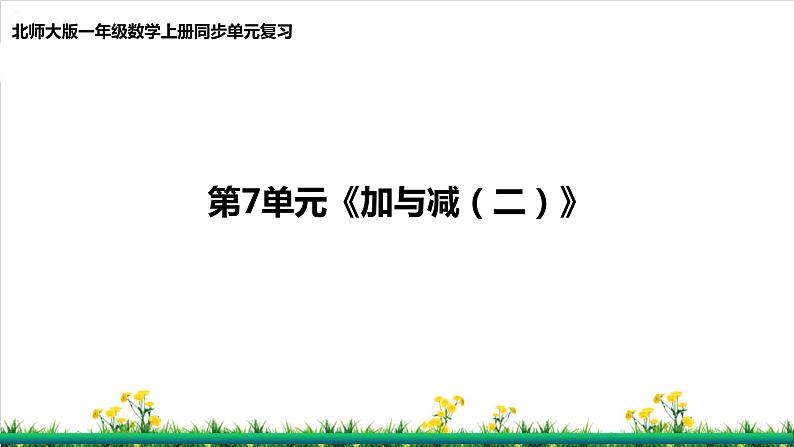 北师大版一年级数学上册同步单元复习

第7单元《加与减（二）》